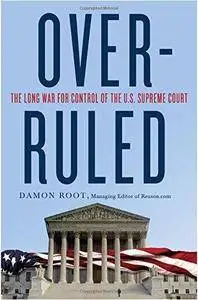 OVER-
THE LONG WAR FOR CONTROL OF THE U.S. SUPREME COURT
RULED

DAMON ROOT, Managing Editor of Reason.com